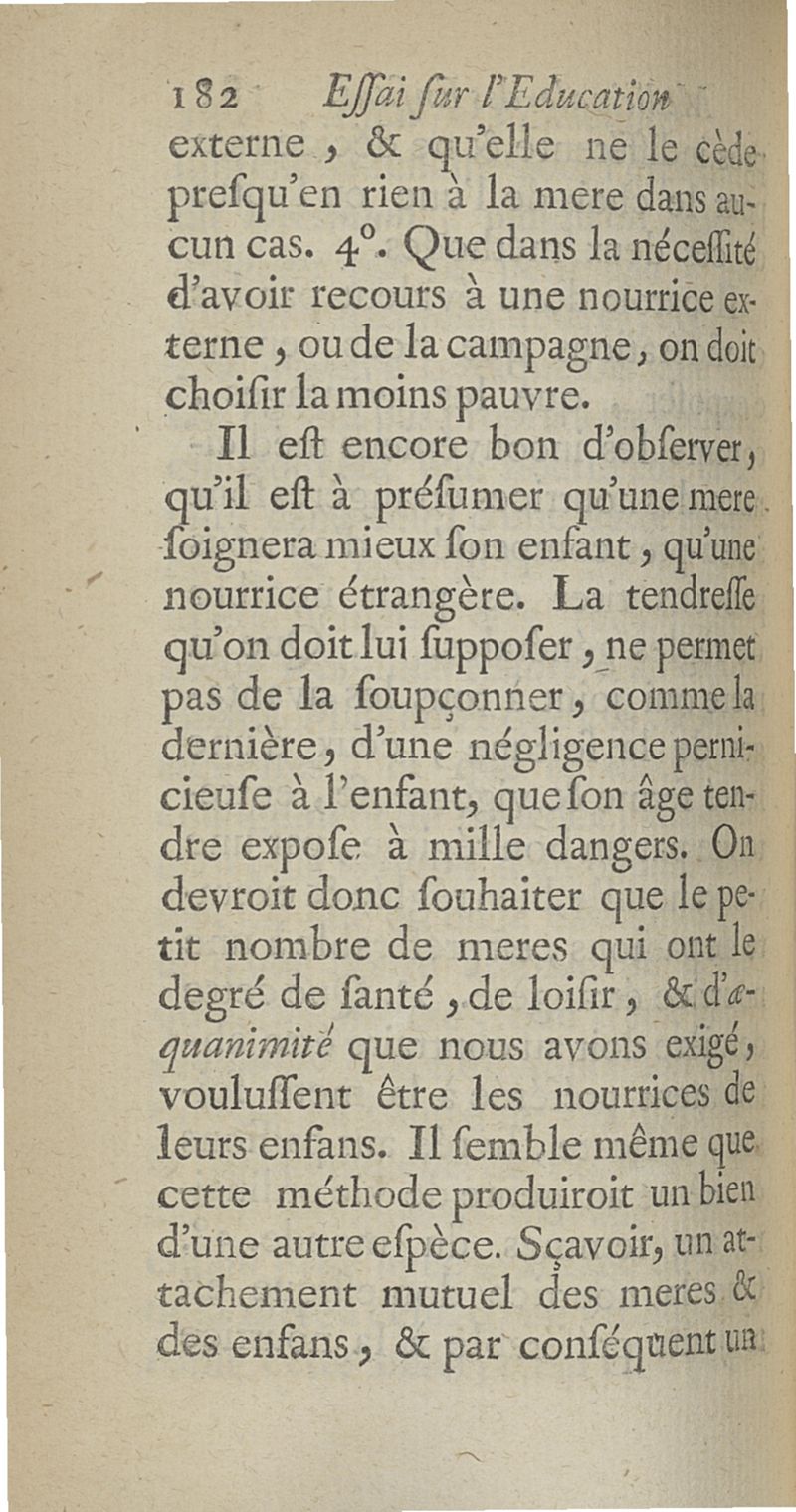 182 Eſſai ſur l'Education

externe, & qu'elle ne le cède preſqu'en rien à la mere dans aucun cas. 4°. Que dans la néceſſité d'avoir recours à une nourrice externe, ou de la campagne, on doit choiſir la moins pauvre.

Il eſt encore bon d'obſerver, qu'il eſt à préſumer qu'une mere ſoignera mieux ſon enfant, qu'une nourrice étrangère. La tendreſſe qu'on doit lui ſuppoſer, ne permet pas de la ſoupçonner, comme la dernière, d'une négligence pernicieuſe à l'enfant, que ſon âge tendre expoſe à mille dangers. On devroit donc ſouhaiter que le petit nombre de meres qui ont le degré de ſanté, de loiſir, & d'æquanimité que nous avons exigé, vouluſſent être les nourrices de leurs enfans. Il ſemble même que cette méthode produiroit un bien d'une autre eſpèce. Sçavoir, un attachement mutuel des meres & des enfans, & par conſéquent un